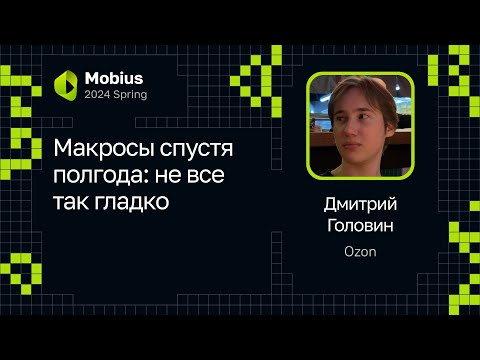 Mobius
2024 Spring

Макросы спустя полгода: не все так гладко

Дмитрий Головин

Ozon